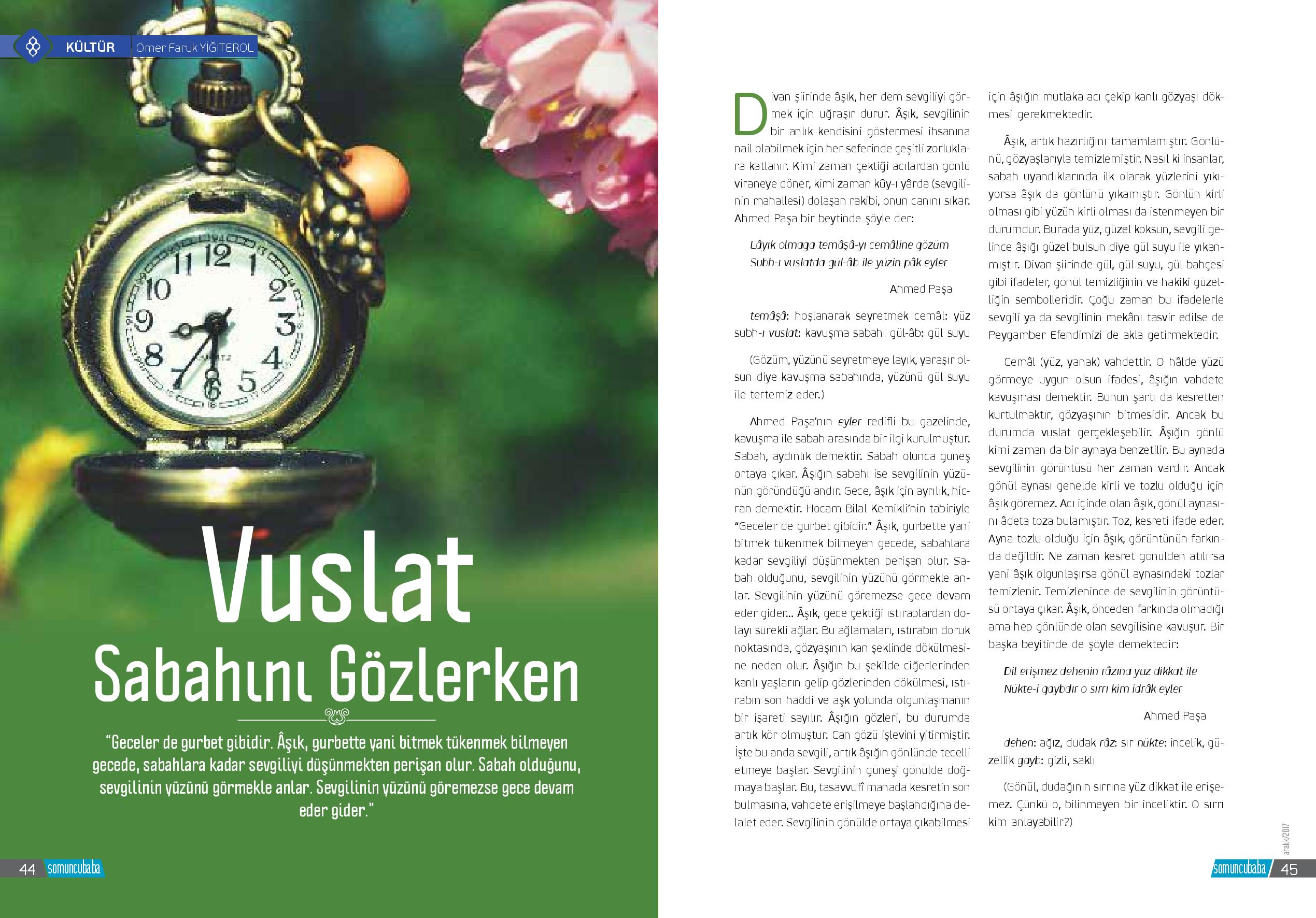 KÜLTÜR Ömer Faruk YİĞİTEROL

Vuslat Sabahını Gözlerken

"Geceler de gurbet gibidir. Âşık, gurbette yani bitmek tükenmek bilmeyen gecede, sabahlara kadar sevgiliyi düşünmekten perişan olur. Sabah olduğunu, sevgilinin yüzünü görmekle anlar. Sevgilinin yüzünü göremezse gece devam eder gider."

44 somuncubaba

Divan şiirinde âşık, her dem sevgiliyi görmek için uğraşır durur. Âşık, sevgilinin bir anlık kendisini göstermesi ihsanına nail olabilmek için her seferinde çeşitli zorluklara katlanır. Kimi zaman çektiği acılardan gönlü viraneye döner, kimi zaman kûy-ı yârda (sevgilinin mahallesi) dolaşan rakibi, onun canını sıkar. Ahmed Paşa bir beytinde şöyle der:

Lâyık olmaga temâşâ-yı cemâline gözum
Subh-ı vuslatda gul-âb ile yuzin pâk eyler

Ahmed Paşa

temâşâ: hoşlanarak seyretmek cemâl: yüz subh-ı vuslat: kavuşma sabahı gül-âb: gül suyu

(Gözüm, yüzünü seyretmeye layık, yaraşır olsun diye kavuşma sabahında, yüzünü gül suyu ile tertemiz eder.)

Ahmed Paşa'nın eyler redifli bu gazelinde, kavuşma ile sabah arasında bir ilgi kurulmuştur. Sabah, aydınlık demektir. Sabah olunca güneş ortaya çıkar. Âşığın sabahı ise sevgilinin yüzünün göründüğü andır. Gece, âşık için ayrılık, hicran demektir. Hocam Bilal Kemikli'nin tabiriyle "Geceler de gurbet gibidir." Âşık, gurbette yani bitmek tükenmek bilmeyen gecede, sabahlara kadar sevgiliyi düşünmekten perişan olur. Sabah olduğunu, sevgilinin yüzünü görmekle anlar. Sevgilinin yüzünü göremezse gece devam eder gider... Âşık, gece çektiği ıstıraplardan dolayı sürekli ağlar. Bu ağlamaları, ıstırabın doruk noktasında, gözyaşının kan şeklinde dökülmesine neden olur. Âşığın bu şekilde ciğerlerinden kanlı yaşların gelip gözlerinden dökülmesi, ıstırabın son haddi ve aşk yolunda olgunlaşmanın bir işareti sayılır. Âşığın gözleri, bu durumda artık kör olmuştur. Can gözü işlevini yitirmiştir. İşte bu anda sevgili, artık âşığın gönlünde tecelli etmeye başlar. Sevgilinin güneşi gönülde doğmaya başlar. Bu, tasavvufî manada kesretin son bulmasına, vahdete erişilmeye başlandığına delalet eder. Sevgilinin gönülde ortaya çıkabilmesi için âşığın mutlaka acı çekip kanlı gözyaşı dökmesi gerekmektedir.

Âşık, artık hazırlığını tamamlamıştır. Gönlünü, gözyaşlarıyla temizlemiştir. Nasıl ki insanlar, sabah uyandıklarında ilk olarak yüzlerini yıkıyorsa âşık da gönlünü yıkamıştır. Gönlün kirli olması gibi yüzün kirli olması da istenmeyen bir durumdur. Burada yüz, güzel koksun, sevgili gelince âşığı güzel bulsun diye gül suyu ile yıkanmıştır. Divan şiirinde gül, gül suyu, gül bahçesi gibi ifadeler, gönül temizliğinin ve hakiki güzelliğin sembolleridir. Çoğu zaman bu ifadelerle sevgili ya da sevgilinin mekânı tasvir edilse de Peygamber Efendimizi de akla getirmektedir.

Cemâl (yüz, yanak) vahdettir. O hâlde yüzü görmeye uygun olsun ifadesi, âşığın vahdete kavuşması demektir. Bunun şartı da kesretten kurtulmaktır, gözyaşının bitmesidir. Ancak bu durumda vuslat gerçekleşebilir. Âşığın gönlü kimi zaman da bir aynaya benzetilir. Bu aynada sevgilinin görüntüsü her zaman vardır. Ancak gönül aynası genelde kirli ve tozlu olduğu için âşık göremez. Acı içinde olan âşık, gönül aynasını âdeta toza bulamıştır. Toz, kesreti ifade eder. Ayna tozlu olduğu için âşık, görüntünün farkında değildir. Ne zaman kesret gönülden atılırsa yani âşık olgunlaşırsa gönül aynasındaki tozlar temizlenir. Temizlenince de sevgilinin görüntüsü ortaya çıkar. Âşık, önceden farkında olmadığı ama hep gönlünde olan sevgilisine kavuşur. Bir başka beyitinde de şöyle demektedir:

Dil erişmez dehenin râzına yuz dikkat ile
Nükte-i gaybdır o sırrı kim idrâk eyler

Ahmed Paşa

dehen: ağız, dudak râz: sır nukte: incelik, güzellik gayb: gizli, saklı

(Gönül, dudağının sırrına yüz dikkat ile erişemez. Çünkü o, bilinmeyen bir inceliktir. O sırrı kim anlayabilir?)

aralık/2017

somuncubaba 45